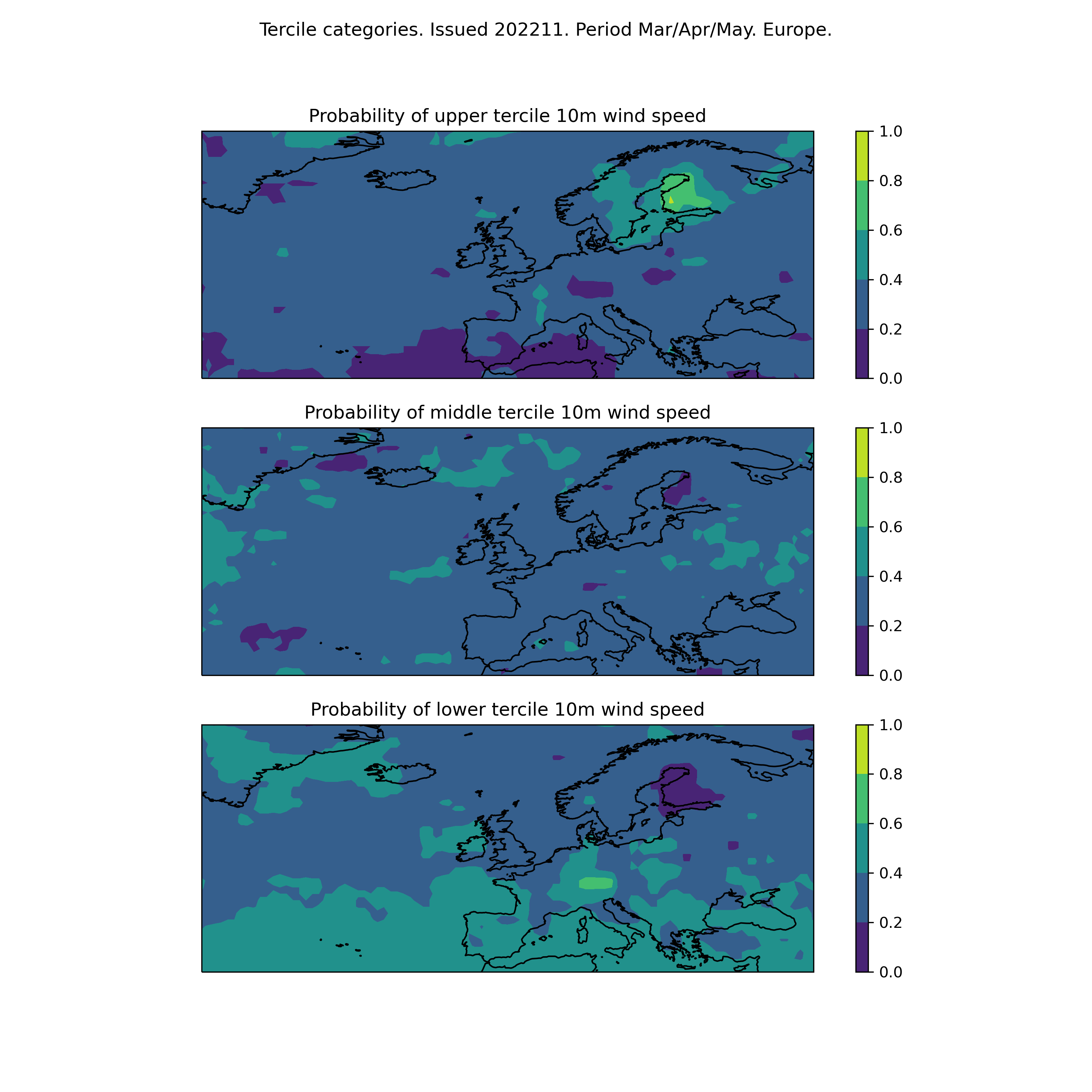 Tercile categories. Issued 202211. Period Mar/Apr/May. Europe.

Probability of upper tercile 10m wind speed

1.0
0.8
0.6
0.4
0.2
0.0

Probability of middle tercile 10m wind speed

1.0
0.8
0.6
0.4
0.2
0.0

Probability of lower tercile 10m wind speed

1.0
0.8
0.6
0.4
0.2
0.0